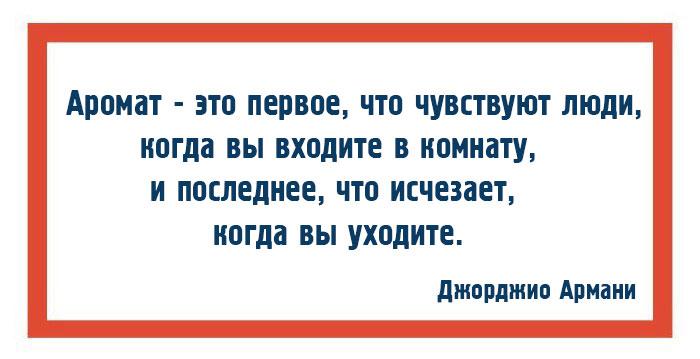 Аромат - это первое, что чувствуют люди, когда вы входите в комнату, и последнее, что исчезает, когда вы уходите.

Джорджио Армани